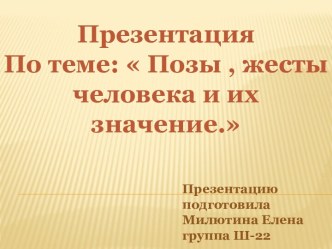 Презентация
По теме: « Позы , жесты человека и их значение.»

Презентацию подготовила Милютина Елена группа Ш-22